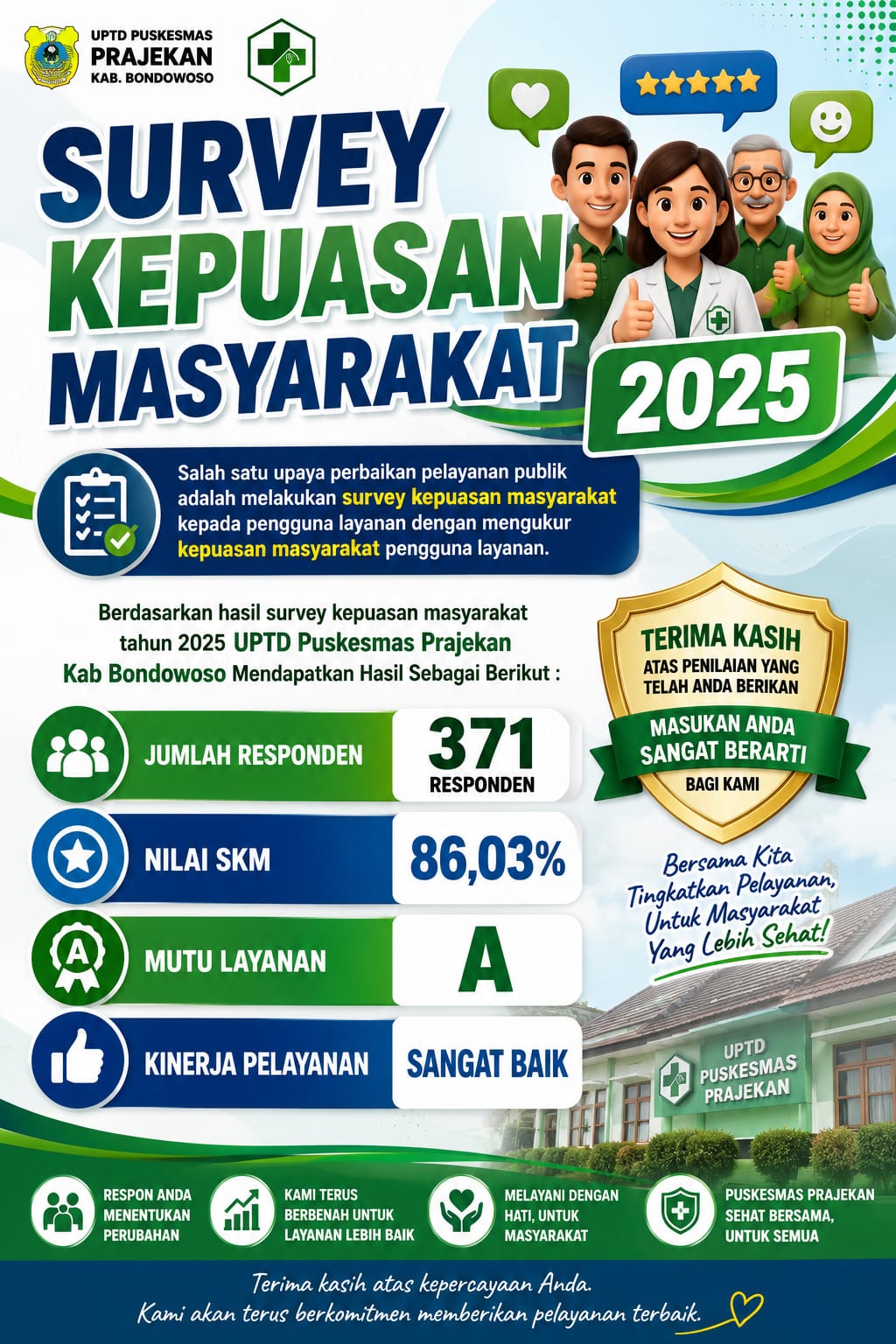 UPTD PUSKESMAS
PRAJEKAN
KAB. BONDOWOSO

SURVEY
KEPUASAN
MASYARAKAT

2025

Salah satu upaya perbaikan pelayanan publik adalah melakukan survey kepuasan masyarakat kepada pengguna layanan dengan mengukur kepuasan masyarakat pengguna layanan.

Berdasarkan hasil survey kepuasan masyarakat tahun 2025 UPTD Puskesmas Prajekan Kab Bondowoso Mendapatkan Hasil Sebagai Berikut :

JUMLAH RESPONDEN
371
RESPONDEN

NILAI SKM
86,03%

MUTU LAYANAN
A

KINERJA PELAYANAN
SANGAT BAIK

TERIMA KASIH
ATAS PENILAIAN YANG TELAH ANDA BERIKAN
MASUKAN ANDA SANGAT BERARTI
BAGI KAMI

Bersama Kita Tingkatkan Pelayanan, Untuk Masyarakat Yang Lebih Sehat!

UPTD
PUSKESMAS
PRAJEKAN

RESPON ANDA MENENTUKAN PERUBAHAN

KAMI TERUS BERBENAH UNTUK LAYANAN LEBIH BAIK

MELAYANI DENGAN HATI, UNTUK MASYARAKAT

PUSKESMAS PRAJEKAN SEHAT BERSAMA, UNTUK SEMUA

Terima kasih atas kepercayaan Anda.
Kami akan terus berkomitmen memberikan pelayanan terbaik.